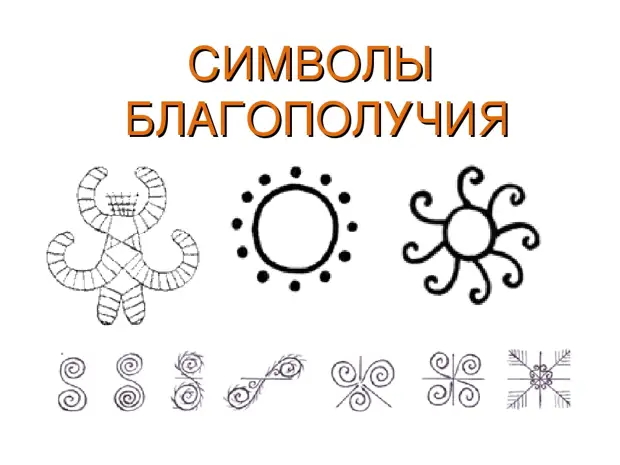 СИМВОЛЫ
БЛАГОПОЛУЧИЯ